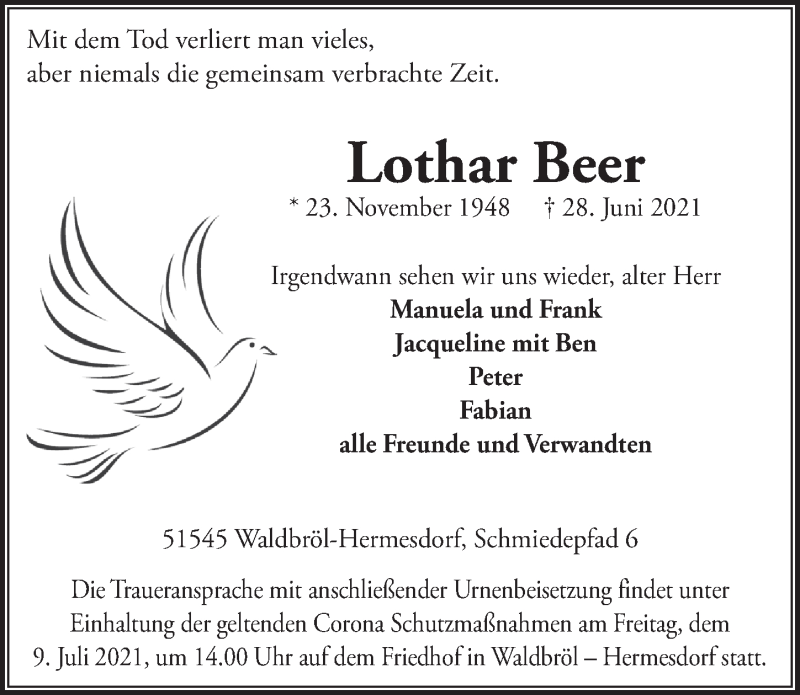 Mit dem Tod verliert man vieles,
aber niemals die gemeinsam verbrachte Zeit.

Lothar Beer

* 23. November 1948 † 28. Juni 2021

Irgendwann sehen wir uns wieder, alter Herr
Manuela und Frank
Jacqueline mit Ben
Peter
Fabian
alle Freunde und Verwandten

51545 Waldbröl-Hermesdorf, Schmiedepfad 6

Die Traueransprache mit anschließender Urnenbeisetzung findet unter Einhaltung der geltenden Corona Schutzmaßnahmen am Freitag, dem 9. Juli 2021, um 14.00 Uhr auf dem Friedhof in Waldbröl – Hermesdorf statt.